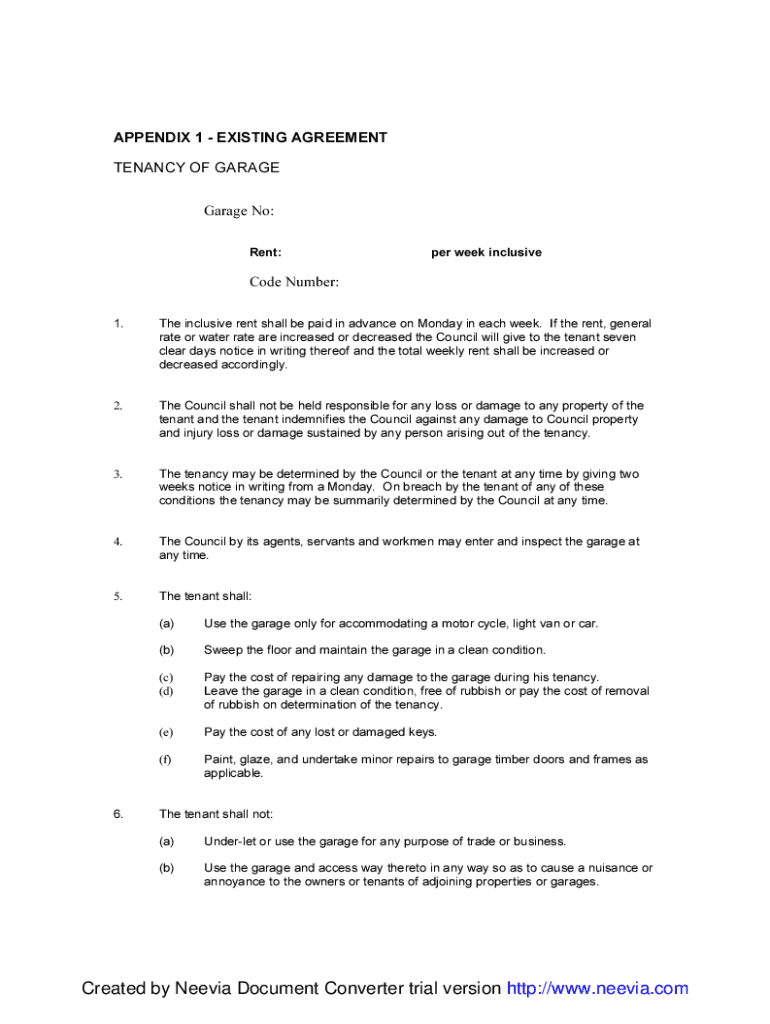 APPENDIX 1 - EXISTING AGREEMENT

TENANCY OF GARAGE

Garage No:

Rent: per week inclusive

Code Number:

1. The inclusive rent shall be paid in advance on Monday in each week. If the rent, general rate or water rate are increased or decreased the Council will give to the tenant seven clear days notice in writing thereof and the total weekly rent shall be increased or decreased accordingly.

2. The Council shall not be held responsible for any loss or damage to any property of the tenant and the tenant indemnifies the Council against any damage to Council property and injury loss or damage sustained by any person arising out of the tenancy.

3. The tenancy may be determined by the Council or the tenant at any time by giving two weeks notice in writing from a Monday. On breach by the tenant of any of these conditions the tenancy may be summarily determined by the Council at any time.

4. The Council by its agents, servants and workmen may enter and inspect the garage at any time.

5. The tenant shall:

(a) Use the garage only for accommodating a motor cycle, light van or car.

(b) Sweep the floor and maintain the garage in a clean condition.

(c) Pay the cost of repairing any damage to the garage during his tenancy.
(d) Leave the garage in a clean condition, free of rubbish or pay the cost of removal of rubbish on determination of the tenancy.

(e) Pay the cost of any lost or damaged keys.

(f) Paint, glaze, and undertake minor repairs to garage timber doors and frames as applicable.

6. The tenant shall not:

(a) Under-let or use the garage for any purpose of trade or business.

(b) Use the garage and access way thereto in any way so as to cause a nuisance or annoyance to the owners or tenants of adjoining properties or garages.

Created by Neevia Document Converter trial version http://www.neevia.com